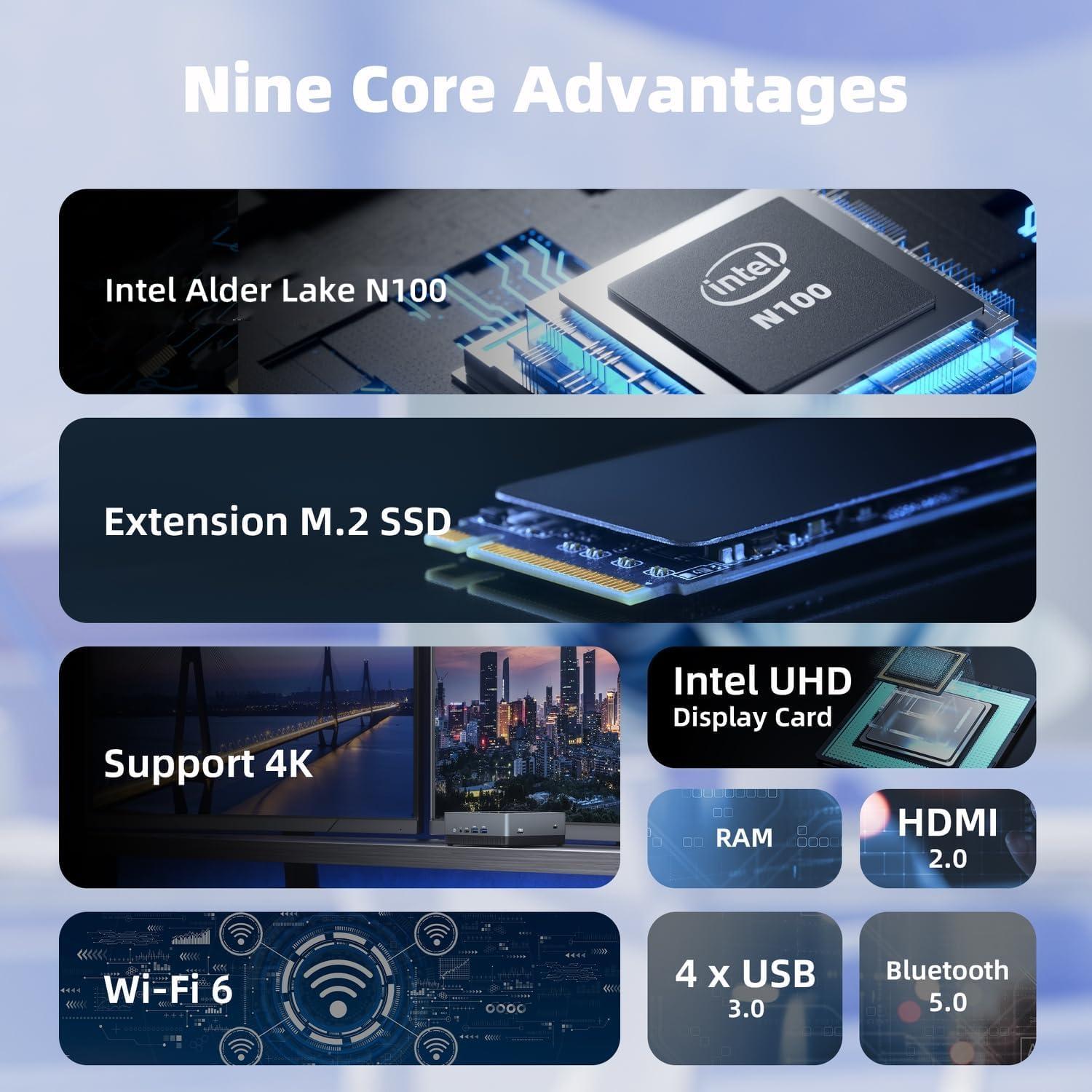 Nine Core Advantages

Intel Alder Lake N100

intel
N100

Extension M.2 SSD

Support 4K

Intel UHD
Display Card

RAM

HDMI
2.0

Wi-Fi 6

4 x USB
3.0

Bluetooth
5.0